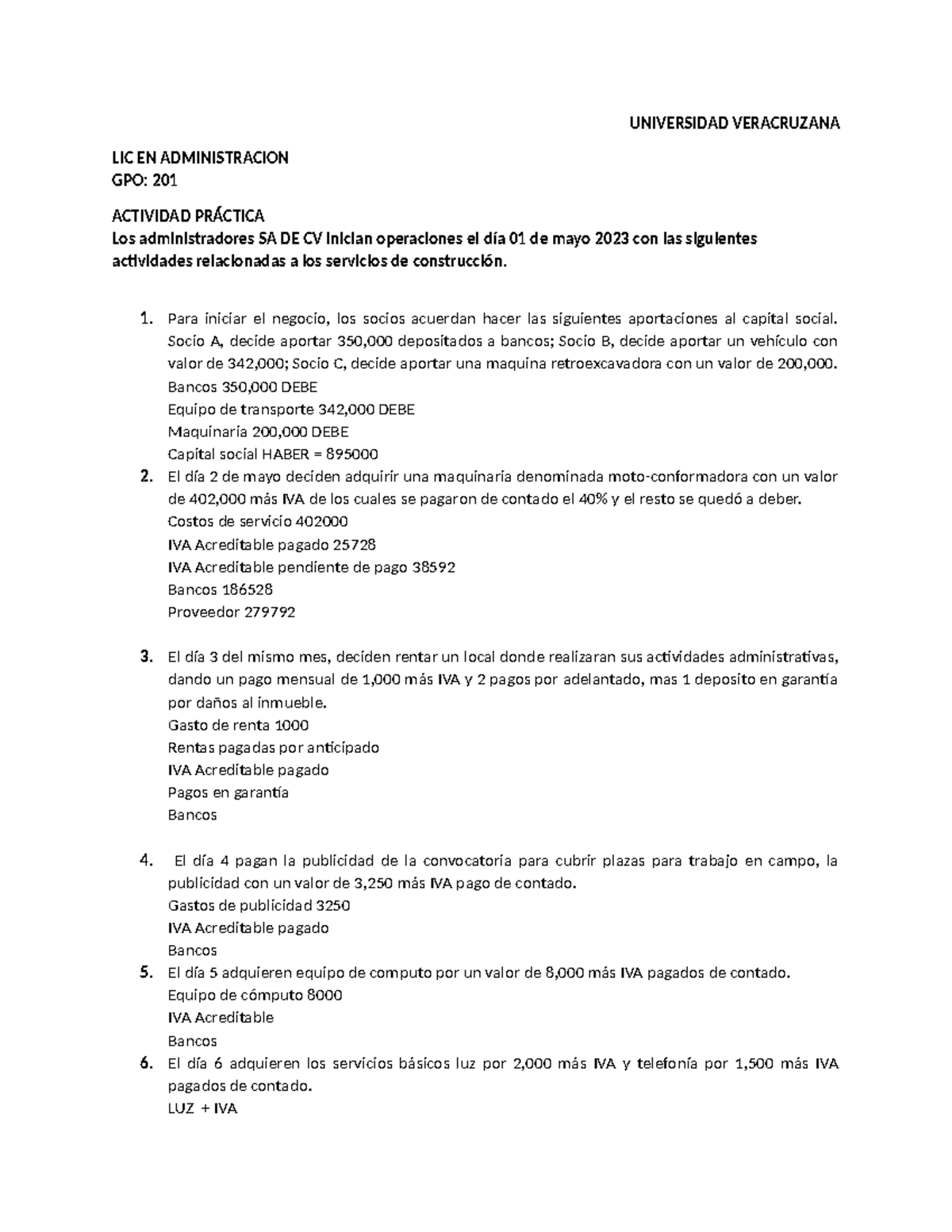 UNIVERSIDAD VERACRUZANA

LIC EN ADMINISTRACION
GPO: 201

ACTIVIDAD PRÁCTICA
Los administradores SA DE CV inician operaciones el día 01 de mayo 2023 con las siguientes actividades relacionadas a los servicios de construcción.

1. Para iniciar el negocio, los socios acuerdan hacer las siguientes aportaciones al capital social. Socio A, decide aportar 350,000 depositados a bancos; Socio B, decide aportar un vehículo con valor de 342,000; Socio C, decide aportar una maquina retroexcavadora con un valor de 200,000.
Bancos 350,000 DEBE
Equipo de transporte 342,000 DEBE
Maquinaria 200,000 DEBE
Capital social HABER = 895000
2. El día 2 de mayo deciden adquirir una maquinaria denominada moto-conformadora con un valor de 402,000 más IVA de los cuales se pagaron de contado el 40% y el resto se quedó a deber.
Costos de servicio 402000
IVA Acreditable pagado 25728
IVA Acreditable pendiente de pago 38592
Bancos 186528
Proveedor 279792

3. El día 3 del mismo mes, deciden rentar un local donde realizaran sus actividades administrativas, dando un pago mensual de 1,000 más IVA y 2 pagos por adelantado, mas 1 deposito en garantía por daños al inmueble.
Gasto de renta 1000
Rentas pagadas por anticipado
IVA Acreditable pagado
Pagos en garantía
Bancos

4. El día 4 pagan la publicidad de la convocatoria para cubrir plazas para trabajo en campo, la publicidad con un valor de 3,250 más IVA pago de contado.
Gastos de publicidad 3250
IVA Acreditable pagado
Bancos
5. El día 5 adquieren equipo de computo por un valor de 8,000 más IVA pagados de contado.
Equipo de cómputo 8000
IVA Acreditable
Bancos
6. El día 6 adquieren los servicios básicos luz por 2,000 más IVA y telefonía por 1,500 más IVA pagados de contado.
LUZ + IVA